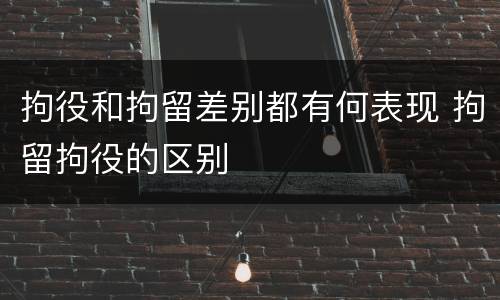 拘役和拘留差别都有何表现 拘留拘役的区别